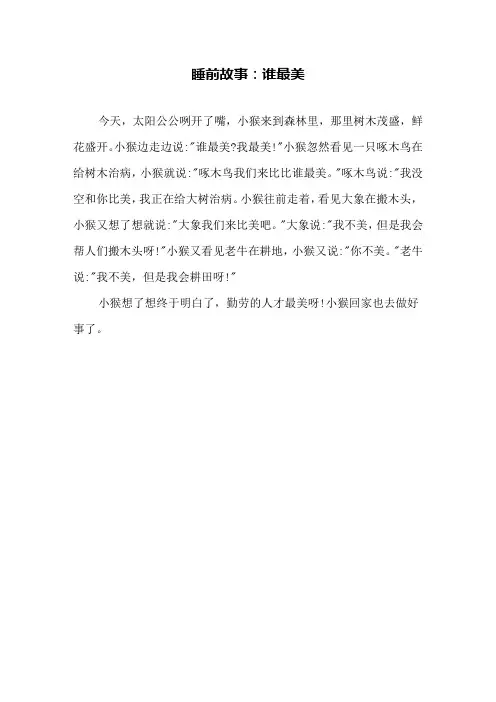 睡前故事：谁最美

今天，太阳公公咧开了嘴，小猴来到森林里，那里树木茂盛，鲜花盛开。小猴边走边说:"谁最美?我最美!"小猴忽然看见一只啄木鸟在给树木治病，小猴就说:"啄木鸟我们来比比谁最美。"啄木鸟说:"我没空和你比美，我正在给大树治病。小猴往前走着，看见大象在搬木头，小猴又想了想就说:"大象我们来比美吧。"大象说:"我不美，但是我会帮人们搬木头呀!"小猴又看见老牛在耕地，小猴又说:"你不美。"老牛说:"我不美，但是我会耕田呀!"

小猴想了想终于明白了，勤劳的人才最美呀!小猴回家也去做好事了。